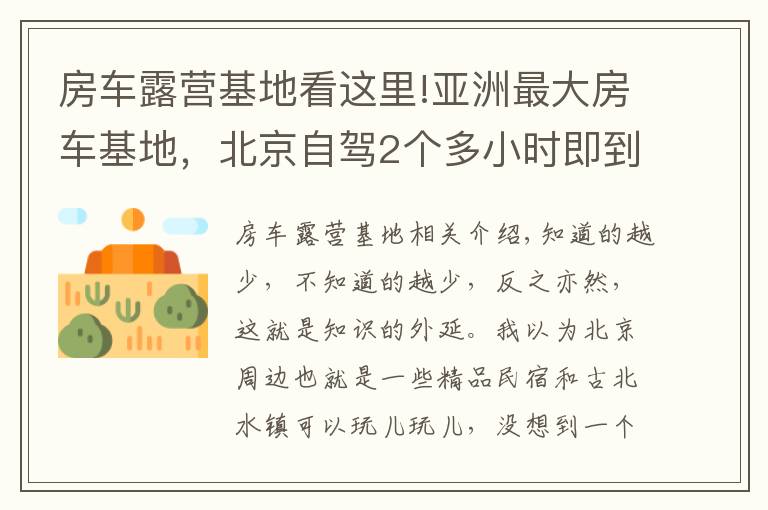 房车露营基地看这里!亚洲最大房车基地，北京自驾2个多小时即到

房车露营基地相关介绍,知道的越少，不知道的越少，反之亦然，这就是知识的外延。我以为北京周边也就是一些精品民宿和古北水镇可以玩儿玩儿，没想到一个